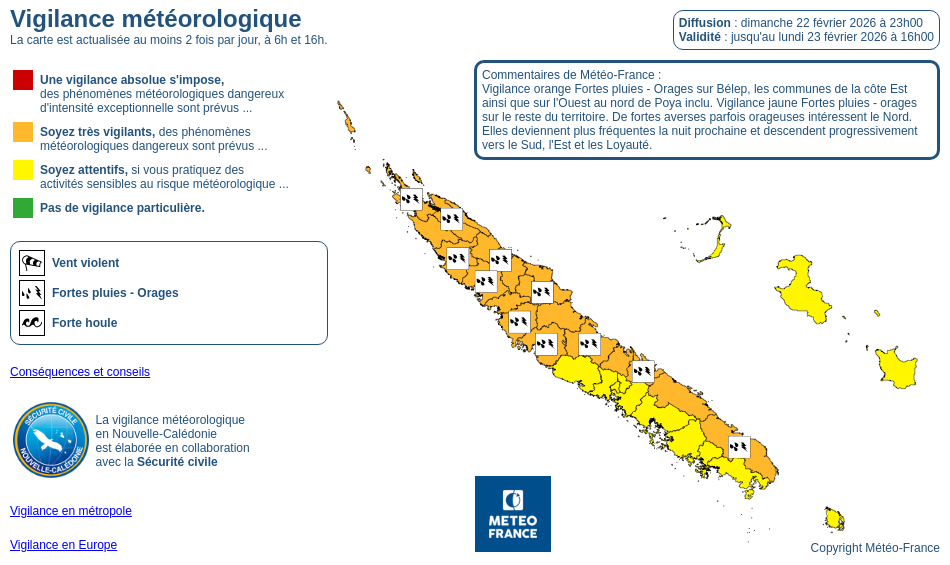 Vigilance météorologique
La carte est actualisée au moins 2 fois par jour, à 6h et 16h.

Diffusion : dimanche 22 février 2026 à 23h00
Validité : jusqu'au lundi 23 février 2026 à 16h00

Une vigilance absolue s'impose, des phénomènes météorologiques dangereux d'intensité exceptionnelle sont prévus ...

Soyez très vigilants, des phénomènes météorologiques dangereux sont prévus ...

Soyez attentifs, si vous pratiquez des activités sensibles au risque météorologique ...

Pas de vigilance particulière.

Vent violent

Fortes pluies - Orages

Forte houle

Conséquences et conseils

SÉCURITÉ CIVILE NOUVELLE-CALÉDONIE

La vigilance météorologique en Nouvelle-Calédonie est élaborée en collaboration avec la Sécurité civile

Vigilance en métropole

Vigilance en Europe

Commentaires de Météo-France :
Vigilance orange Fortes pluies - Orages sur Bélep, les communes de la côte Est ainsi que sur l'Ouest au nord de Poya inclu. Vigilance jaune Fortes pluies - orages sur le reste du territoire. De fortes averses parfois orageuses intéressent le Nord. Elles deviennent plus fréquentes la nuit prochaine et descendent progressivement vers le Sud, l'Est et les Loyauté.

METEO FRANCE

Copyright Météo-France